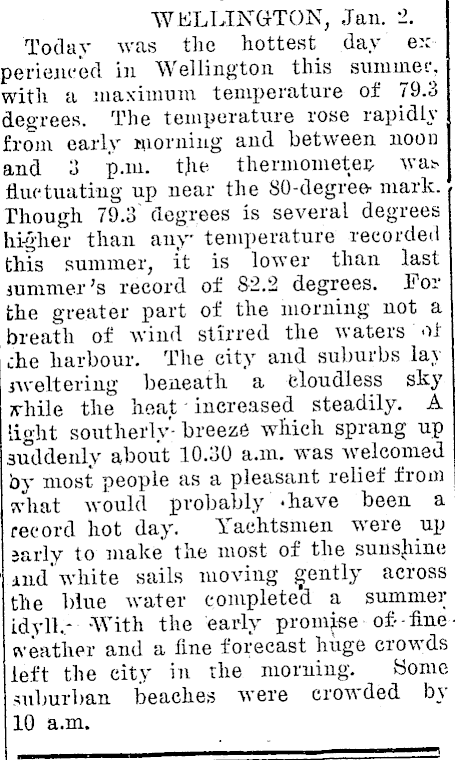 WELLINGTON, Jan. 2.

Today was the hottest day experienced in Wellington this summer, with a maximum temperature of 79.3 degrees. The temperature rose rapidly from early morning and between noon and 3 p.m. the thermometer was fluctuating up near the 80-degree mark. Though 79.3 degrees is several degrees higher than any temperature recorded this summer, it is lower than last summer's record of 82.2 degrees. For the greater part of the morning not a breath of wind stirred the waters of the harbour. The city and suburbs lay sweltering beneath a cloudless sky while the heat increased steadily. A light southerly breeze which sprang up suddenly about 10.30 a.m. was welcomed by most people as a pleasant relief from what would probably have been a record hot day. Yachtsmen were up early to make the most of the sunshine and white sails moving gently across the blue water completed a summer idyll. With the early promise of fine weather and a fine forecast huge crowds left the city in the morning. Some suburban beaches were crowded by 10 a.m.